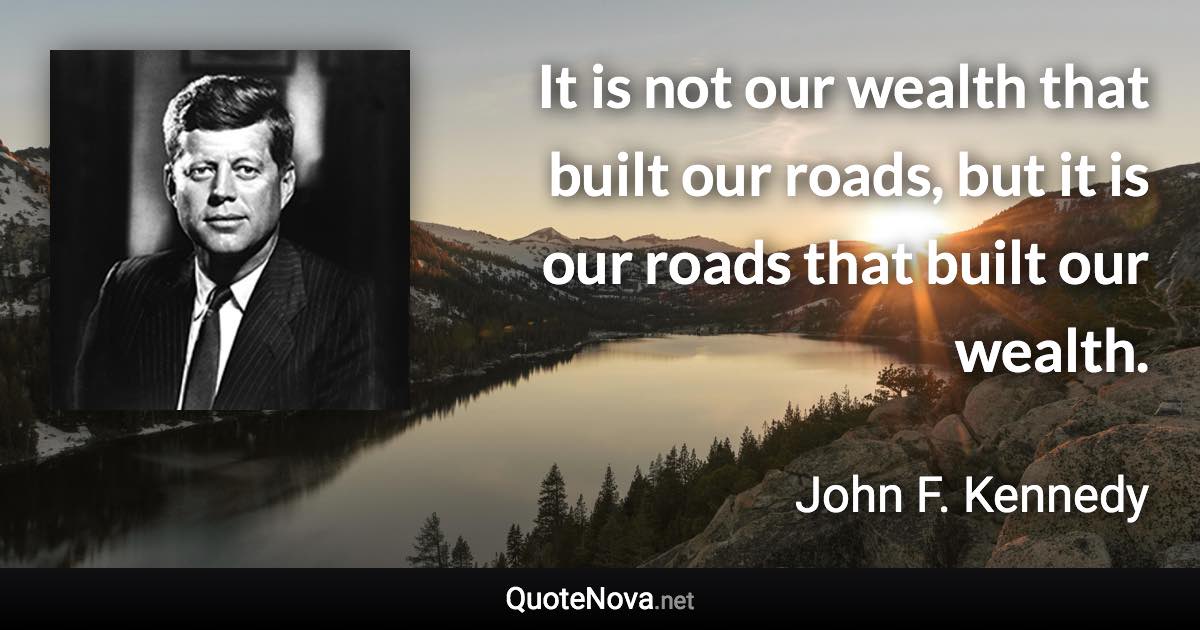 It is not our wealth that built our roads, but it is our roads that built our wealth.

John F. Kennedy

QuoteNova.net